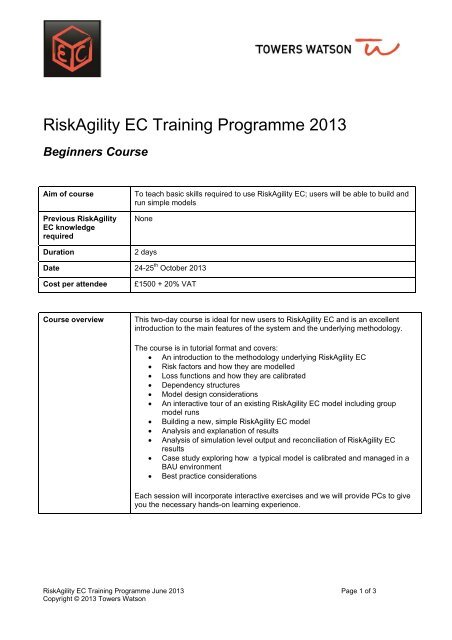 EC

TOWERS WATSON

RiskAgility EC Training Programme 2013

Beginners Course

| Aim of course | To teach basic skills required to use RiskAgility EC; users will be able to build and run simple models |
|---|---|
| Previous RiskAgility EC knowledge required | None |
| Duration | 2 days |
| Date | 24-25$^{th}$ October 2013 |
| Cost per attendee | £1500 + 20% VAT |

| Course overview | This two-day course is ideal for new users to RiskAgility EC and is an excellent introduction to the main features of the system and the underlying methodology.<br><br>The course is in tutorial format and covers:<br>• An introduction to the methodology underlying RiskAgility EC<br>• Risk factors and how they are modelled<br>• Loss functions and how they are calibrated<br>• Dependency structures<br>• Model design considerations<br>• An interactive tour of an existing RiskAgility EC model including group model runs<br>• Building a new, simple RiskAgility EC model<br>• Analysis and explanation of results<br>• Analysis of simulation level output and reconciliation of RiskAgility EC results<br>• Case study exploring how a typical model is calibrated and managed in a BAU environment<br>• Best practice considerations<br><br>Each session will incorporate interactive exercises and we will provide PCs to give you the necessary hands-on learning experience. |
|---|---|

RiskAgility EC Training Programme June 2013
Copyright © 2013 Towers Watson

Page 1 of 3